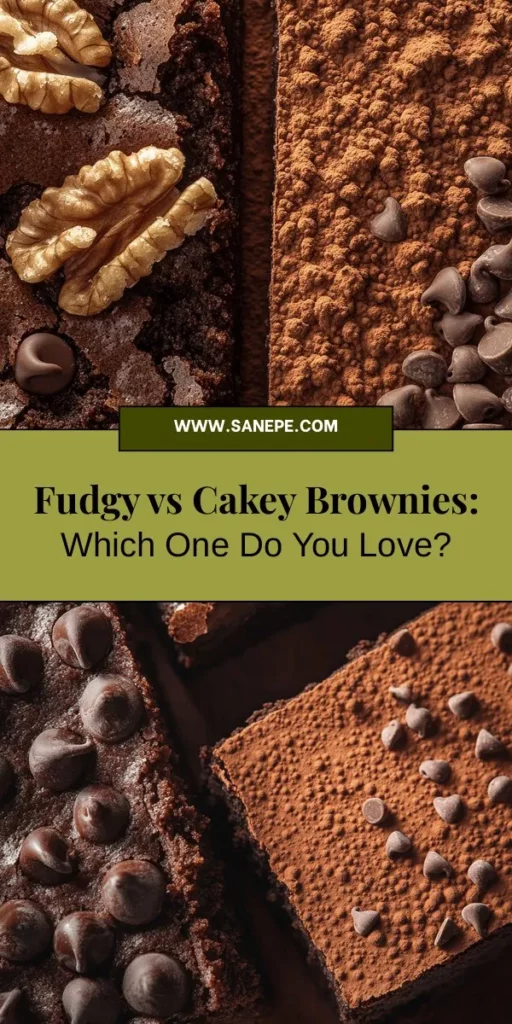 WWW.SANEPE.COM

Fudgy vs Cakey Brownies:
Which One Do You Love?